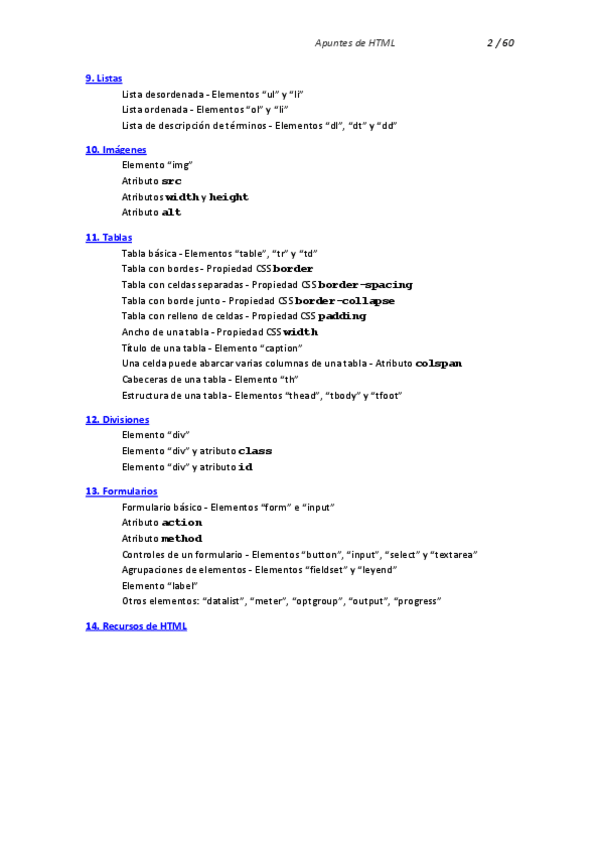 Apuntes de HTML 2 / 60

9. Listas

Lista desordenada - Elementos "ul" y "li"
Lista ordenada - Elementos "ol" y "li"
Lista de descripción de términos - Elementos "dl", "dt" y "dd"

10. Imágenes

Elemento "img"
Atributo src
Atributos width y height
Atributo alt

11. Tablas

Tabla básica - Elementos "table", "tr" y "td"
Tabla con bordes - Propiedad CSS border
Tabla con celdas separadas - Propiedad CSS border-spacing
Tabla con borde junto - Propiedad CSS border-collapse
Tabla con relleno de celdas - Propiedad CSS padding
Ancho de una tabla - Propiedad CSS width
Título de una tabla - Elemento "caption"
Una celda puede abarcar varias columnas de una tabla - Atributo colspan
Cabeceras de una tabla - Elemento "th"
Estructura de una tabla - Elementos "thead", "tbody" y "tfoot"

12. Divisiones

Elemento "div"
Elemento "div" y atributo class
Elemento "div" y atributo id

13. Formularios

Formulario básico - Elementos "form" e "input"
Atributo action
Atributo method
Controles de un formulario - Elementos "button", "input", "select" y "textarea"
Agrupaciones de elementos - Elementos "fieldset" y "leyend"
Elemento "label"
Otros elementos: "datalist", "meter", "optgroup", "output", "progress"

14. Recursos de HTML